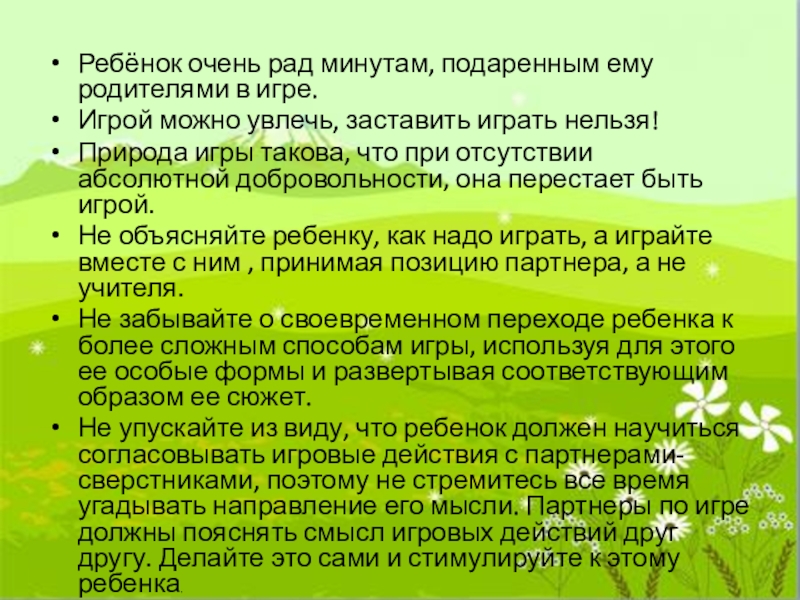 • Ребёнок очень рад минутам, подаренным ему родителями в игре.
• Игрой можно увлечь, заставить играть нельзя!
• Природа игры такова, что при отсутствии абсолютной добровольности, она перестает быть игрой.
• Не объясняйте ребенку, как надо играть, а играйте вместе с ним , принимая позицию партнера, а не учителя.
• Не забывайте о своевременном переходе ребенка к более сложным способам игры, используя для этого ее особые формы и развертывая соответствующим образом ее сюжет.
• Не упускайте из виду, что ребенок должен научиться согласовывать игровые действия с партнерами-сверстниками, поэтому не стремитесь все время угадывать направление его мысли. Партнеры по игре должны пояснять смысл игровых действий друг другу. Делайте это сами и стимулируйте к этому ребенка.